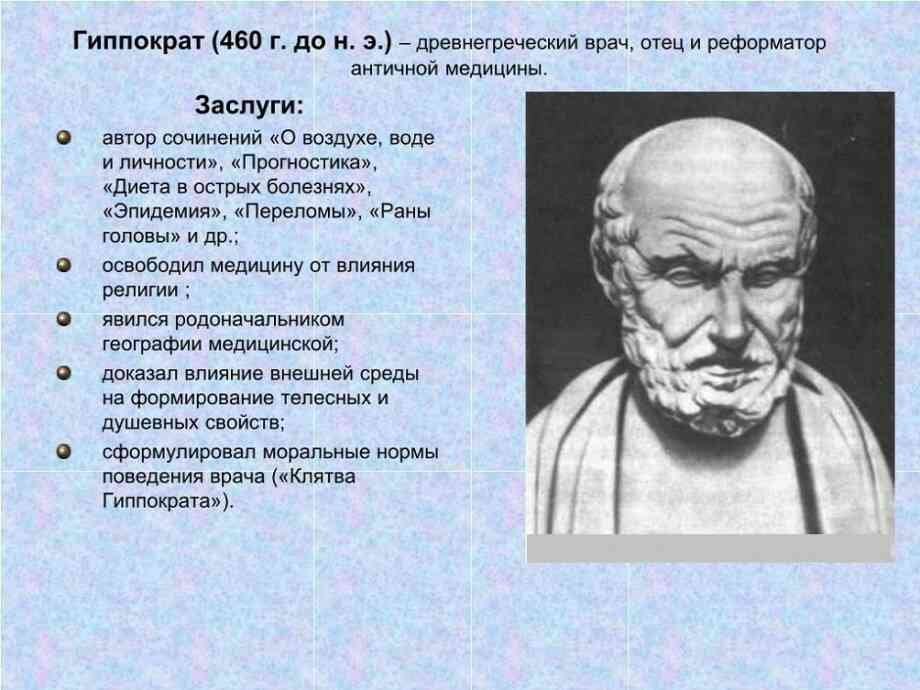 Гиппократ (460 г. до н. э.) – древнегреческий врач, отец и реформатор античной медицины.

Заслуги:

автор сочинений «О воздухе, воде и личности», «Прогностика», «Диета в острых болезнях», «Эпидемия», «Переломы», «Раны головы» и др.;

освободил медицину от влияния религии ;

явился родоначальником географии медицинской;

доказал влияние внешней среды на формирование телесных и душевных свойств;

сформулировал моральные нормы поведения врача («Клятва Гиппократа»).